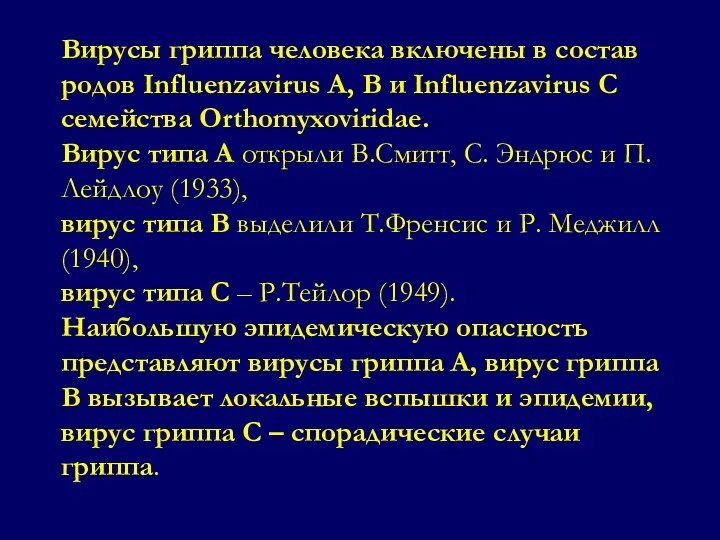 Вирусы гриппа человека включены в состав родов Influenzavirus A, B и Influenzavirus C семейства Orthomyxoviridae.
Вирус типа А открыли В.Смитт, С. Эндрюс и П. Лейдлоу (1933),
вирус типа В выделили Т.Френсис и Р. Меджилл (1940),
вирус типа С – Р.Тейлор (1949).
Наибольшую эпидемическую опасность представляют вирусы гриппа А, вирус гриппа В вызывает локальные вспышки и эпидемии, вирус гриппа С – спорадические случаи гриппа.